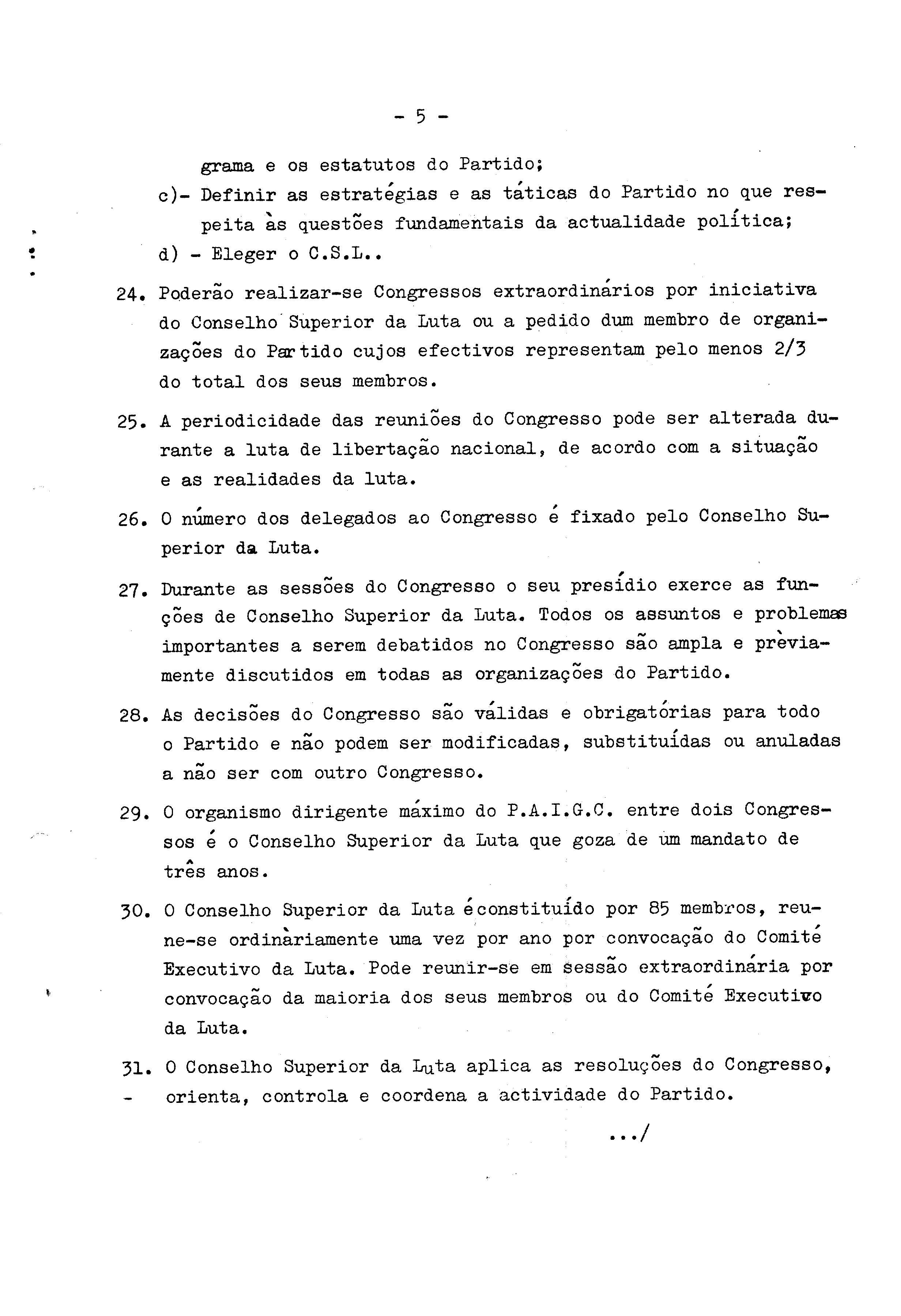 - 5 -

grama e os estatutos do Partido;

c)- Definir as estratégias e as táticas do Partido no que respeita às questões fundamentais da actualidade política;

d) - Eleger o C.S.L..

24. Poderão realizar-se Congressos extraordinários por iniciativa do Conselho Superior da Luta ou a pedido dum membro de organizações do Partido cujos efectivos representam pelo menos 2/3 do total dos seus membros.

25. A periodicidade das reuniões do Congresso pode ser alterada durante a luta de libertação nacional, de acordo com a situação e as realidades da luta.

26. O número dos delegados ao Congresso é fixado pelo Conselho Superior da Luta.

27. Durante as sessões do Congresso o seu presídio exerce as funções de Conselho Superior da Luta. Todos os assuntos e problemas importantes a serem debatidos no Congresso são ampla e prèviamente discutidos em todas as organizações do Partido.

28. As decisões do Congresso são válidas e obrigatórias para todo o Partido e não podem ser modificadas, substituídas ou anuladas a não ser com outro Congresso.

29. O organismo dirigente máximo do P.A.I.G.C. entre dois Congressos é o Conselho Superior da Luta que goza de um mandato de três anos.

30. O Conselho Superior da Luta éconstituído por 85 membros, reune-se ordinàriamente uma vez por ano por convocação do Comité Executivo da Luta. Pode reunir-se em sessão extraordinária por convocação da maioria dos seus membros ou do Comité Executivo da Luta.

31. O Conselho Superior da Luta aplica as resoluções do Congresso, orienta, controla e coordena a actividade do Partido.

.../